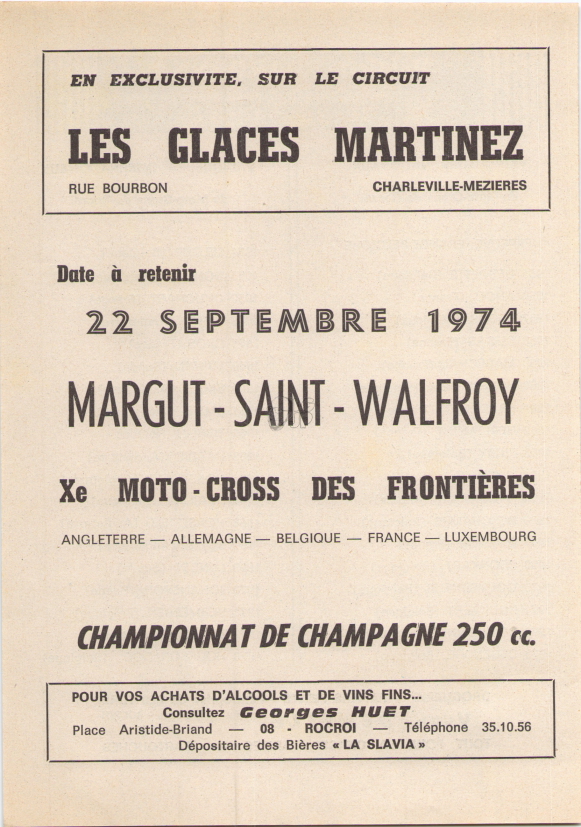 EN EXCLUSIVITE, SUR LE CIRCUIT

LES GLACES MARTINEZ

RUE BOURBON

CHARLEVILLE-MEZIERES

Date à retenir

22 SEPTEMBRE 1974

MARGUT - SAINT - WALFROY

Xe MOTO - CROSS DES FRONTIÈRES

ANGLETERRE — ALLEMAGNE — BELGIQUE — FRANCE — LUXEMBOURG

CHAMPIONNAT DE CHAMPAGNE 250 cc.

POUR VOS ACHATS D'ALCOOLS ET DE VINS FINS...
Consultez Georges HUET
Place Aristide-Briand — 08 - ROCROI — Téléphone 35.10.56
Dépositaire des Bières « LA SLAVIA »